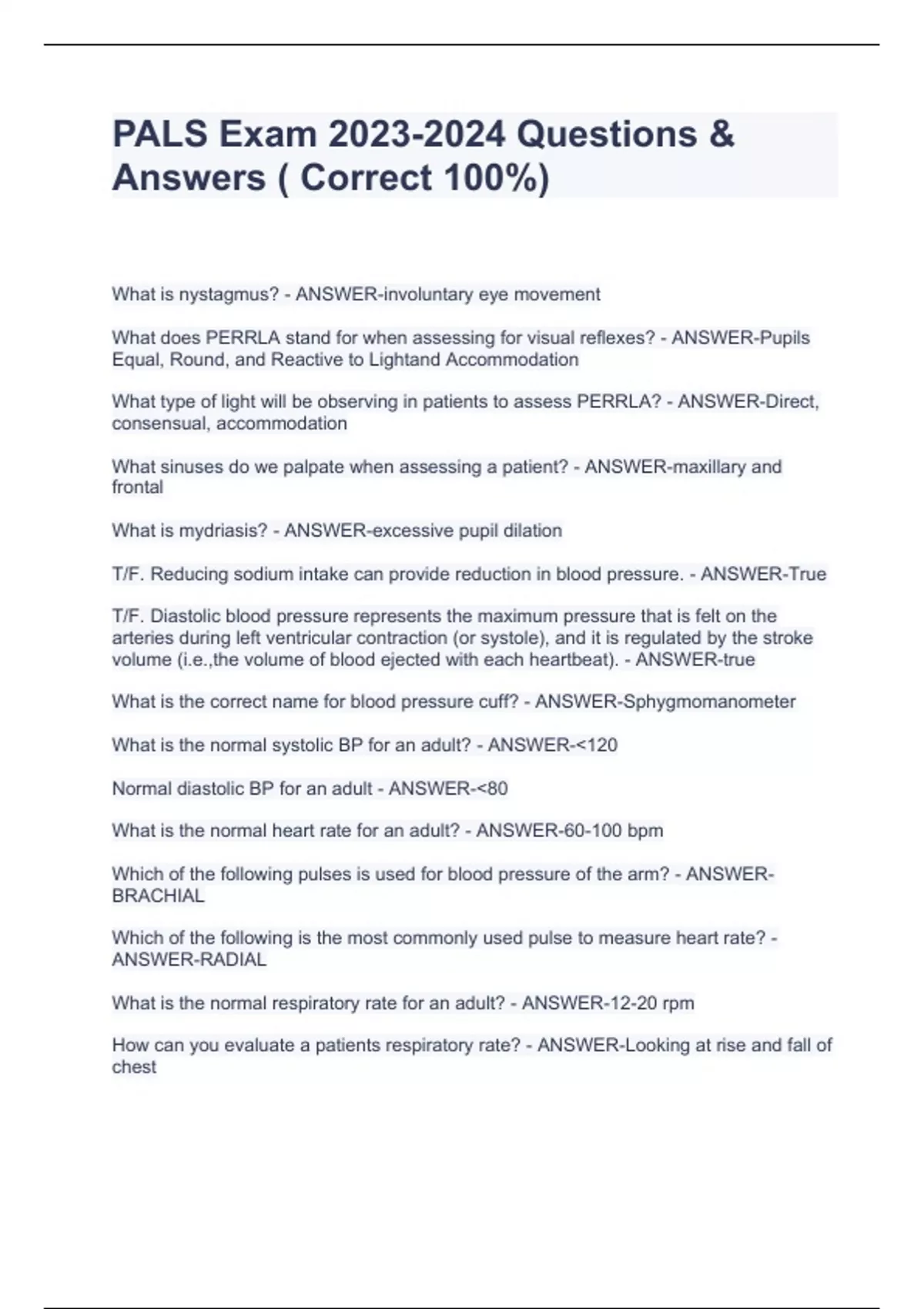 PALS Exam 2023-2024 Questions & Answers ( Correct 100%)

What is nystagmus? - ANSWER-involuntary eye movement

What does PERRLA stand for when assessing for visual reflexes? - ANSWER-Pupils Equal, Round, and Reactive to Lightand Accommodation

What type of light will be observing in patients to assess PERRLA? - ANSWER-Direct, consensual, accommodation

What sinuses do we palpate when assessing a patient? - ANSWER-maxillary and frontal

What is mydriasis? - ANSWER-excessive pupil dilation

T/F. Reducing sodium intake can provide reduction in blood pressure. - ANSWER-True

T/F. Diastolic blood pressure represents the maximum pressure that is felt on the arteries during left ventricular contraction (or systole), and it is regulated by the stroke volume (i.e.,the volume of blood ejected with each heartbeat). - ANSWER-true

What is the correct name for blood pressure cuff? - ANSWER-Sphygmomanometer

What is the normal systolic BP for an adult? - ANSWER-<120

Normal diastolic BP for an adult - ANSWER-<80

What is the normal heart rate for an adult? - ANSWER-60-100 bpm

Which of the following pulses is used for blood pressure of the arm? - ANSWER-BRACHIAL

Which of the following is the most commonly used pulse to measure heart rate? - ANSWER-RADIAL

What is the normal respiratory rate for an adult? - ANSWER-12-20 rpm

How can you evaluate a patients respiratory rate? - ANSWER-Looking at rise and fall of chest